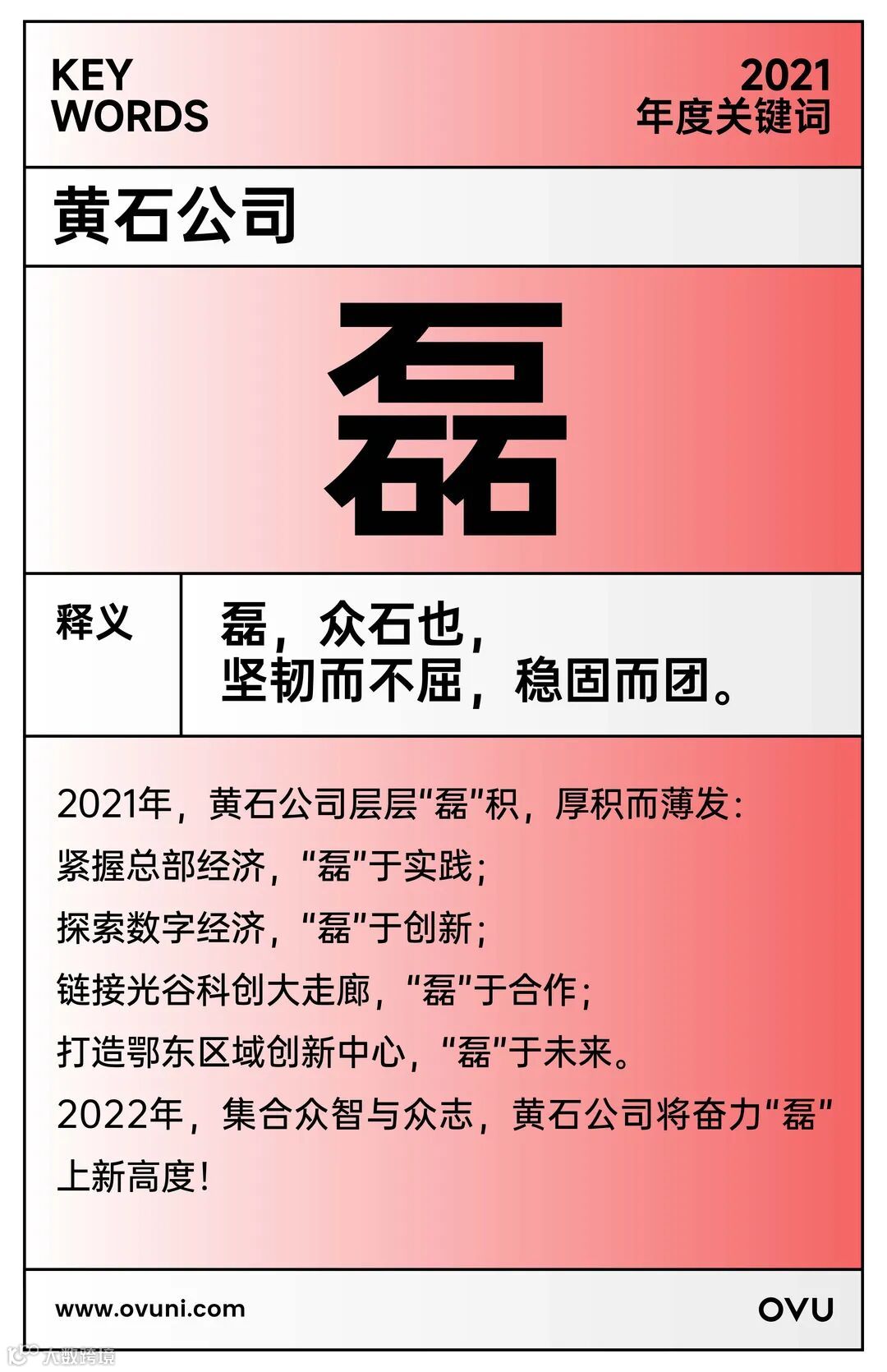 KEY
WORDS

2021
年度关键词

黄石公司

磊

释义

磊，众石也，
坚韧而不屈，稳固而团。

2021年，黄石公司层层“磊”积，厚积而薄发：
紧握总部经济，“磊”于实践；
探索数字经济，“磊”于创新；
链接光谷科创大走廊，“磊”于合作；
打造鄂东区域创新中心，“磊”于未来。
2022年，集合众智与众志，黄石公司将奋力“磊”上新高度！

www.ovuni.com

OVU

大数跨境